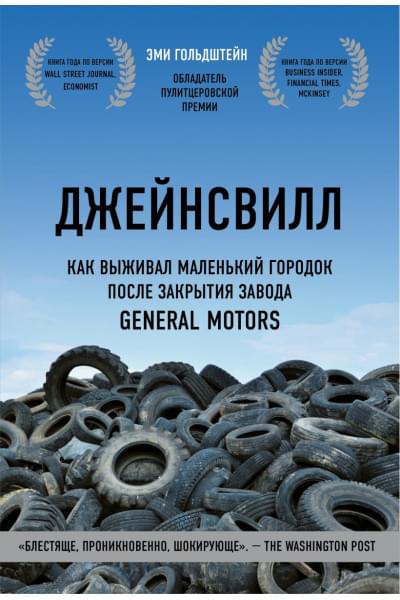 КНИГА ГОДА ПО ВЕРСИИ WALL STREET JOURNAL, ECONOMIST

ЭМИ ГОЛЬДШТЕЙН

ОБЛАДАТЕЛЬ ПУЛИТЦЕРОВСКОЙ ПРЕМИИ

КНИГА ГОДА ПО ВЕРСИИ BUSINESS INSIDER, FINANCIAL TIMES, MCKINSEY

ДЖЕЙНСВИЛЛ

КАК ВЫЖИВАЛ МАЛЕНЬКИЙ ГОРОДОК ПОСЛЕ ЗАКРЫТИЯ ЗАВОДА GENERAL MOTORS

«БЛЕСТЯЩЕ, ПРОНИКНОВЕННО, ШОКИРУЮЩЕ». — THE WASHINGTON POST